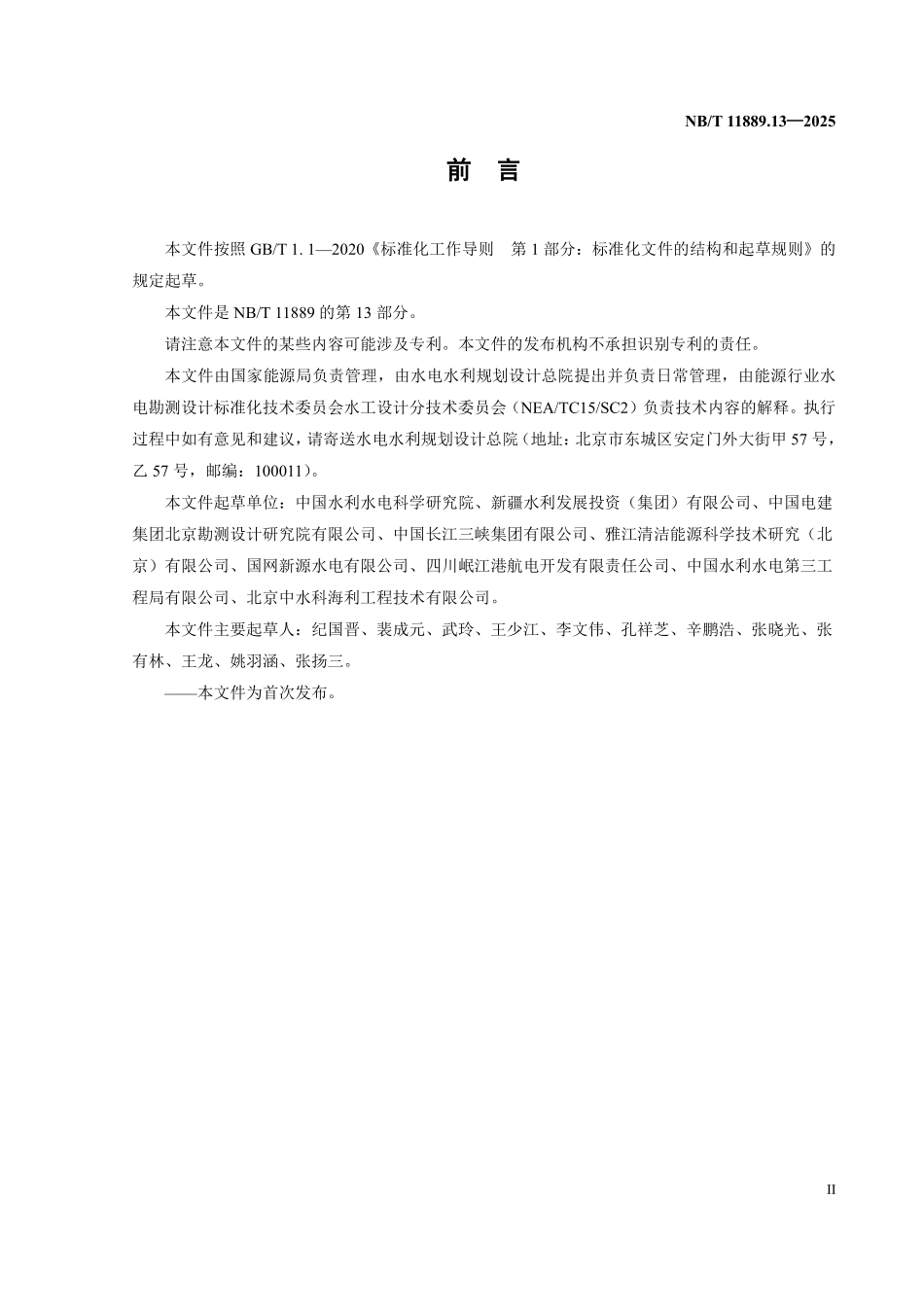 NB/T 11889.13—2025

前　言

本文件按照 GB/T 1. 1—2020《标准化工作导则　第 1 部分：标准化文件的结构和起草规则》的规定起草。

本文件是 NB/T 11889 的第 13 部分。

请注意本文件的某些内容可能涉及专利。本文件的发布机构不承担识别专利的责任。

本文件由国家能源局负责管理，由水电水利规划设计总院提出并负责日常管理，由能源行业水电勘测设计标准化技术委员会水工设计分技术委员会（NEA/TC15/SC2）负责技术内容的解释。执行过程中如有意见和建议，请寄送水电水利规划设计总院（地址：北京市东城区安定门外大街甲 57 号，乙 57 号，邮编：100011）。

本文件起草单位：中国水利水电科学研究院、新疆水利发展投资（集团）有限公司、中国电建集团北京勘测设计研究院有限公司、中国长江三峡集团有限公司、雅江清洁能源科学技术研究（北京）有限公司、国网新源水电有限公司、四川岷江港航电开发有限责任公司、中国水利水电第三工程局有限公司、北京中水科海利工程技术有限公司。

本文件主要起草人：纪国晋、裴成元、武玲、王少江、李文伟、孔祥芝、辛鹏浩、张晓光、张有林、王龙、姚羽涵、张扬三。

——本文件为首次发布。

II